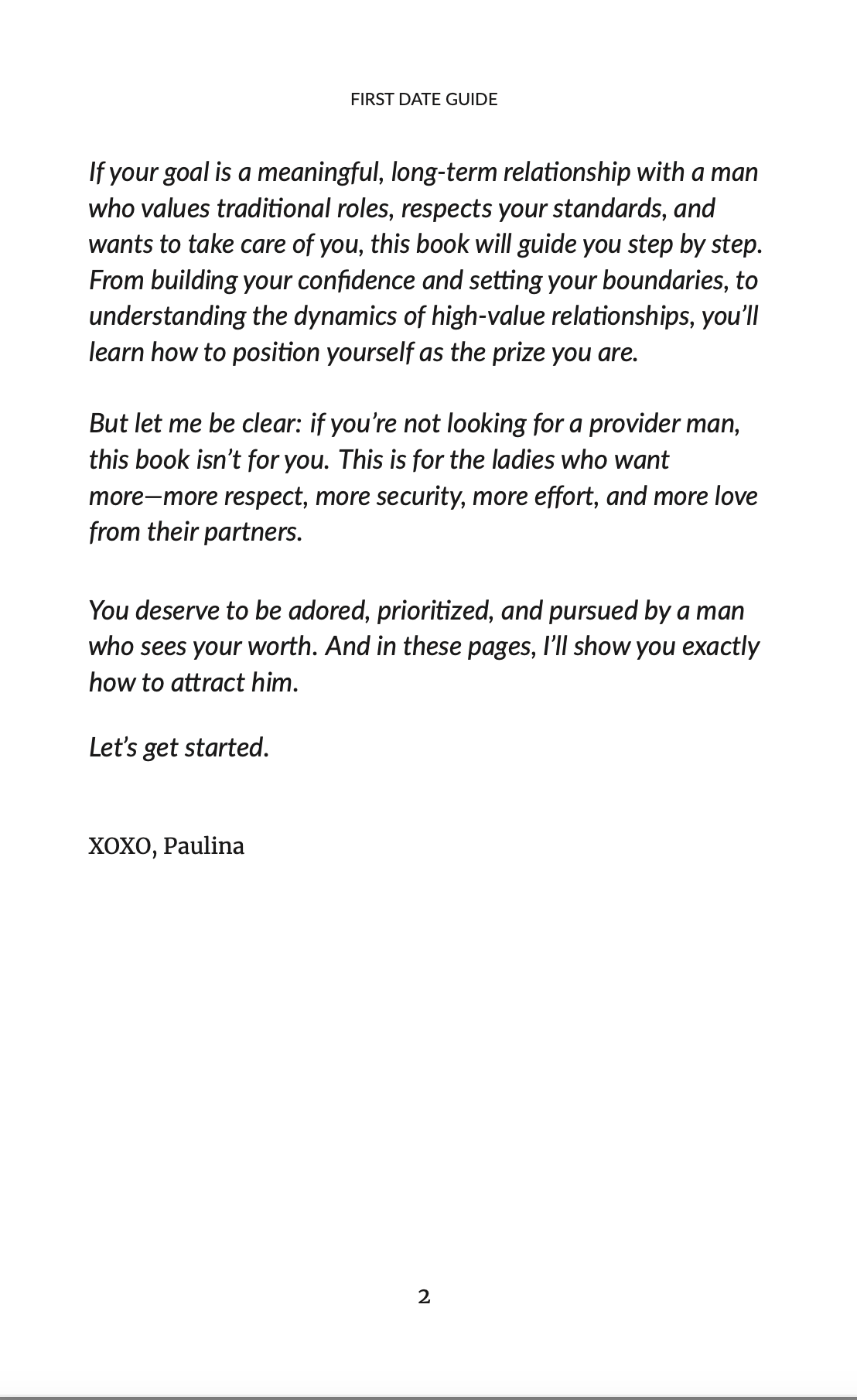 FIRST DATE GUIDE

If your goal is a meaningful, long-term relationship with a man who values traditional roles, respects your standards, and wants to take care of you, this book will guide you step by step. From building your confidence and setting your boundaries, to understanding the dynamics of high-value relationships, you'll learn how to position yourself as the prize you are.

But let me be clear: if you're not looking for a provider man, this book isn't for you. This is for the ladies who want more—more respect, more security, more effort, and more love from their partners.

You deserve to be adored, prioritized, and pursued by a man who sees your worth. And in these pages, I'll show you exactly how to attract him.

Let's get started.

XOXO, Paulina

2